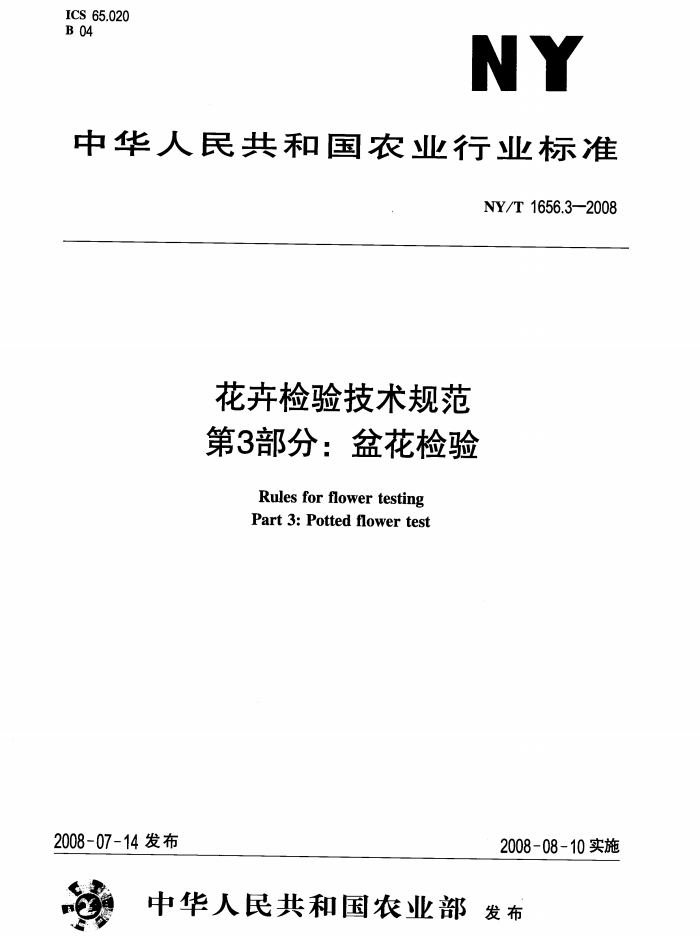 ICS 65.020
B 04

NY

中华人民共和国农业行业标准

NY/T 1656.3—2008

花卉检验技术规范
第3部分：盆花检验

Rules for flower testing
Part 3: Potted flower test

2008-07-14 发布

2008-08-10 实施

中华人民共和国农业部 发布